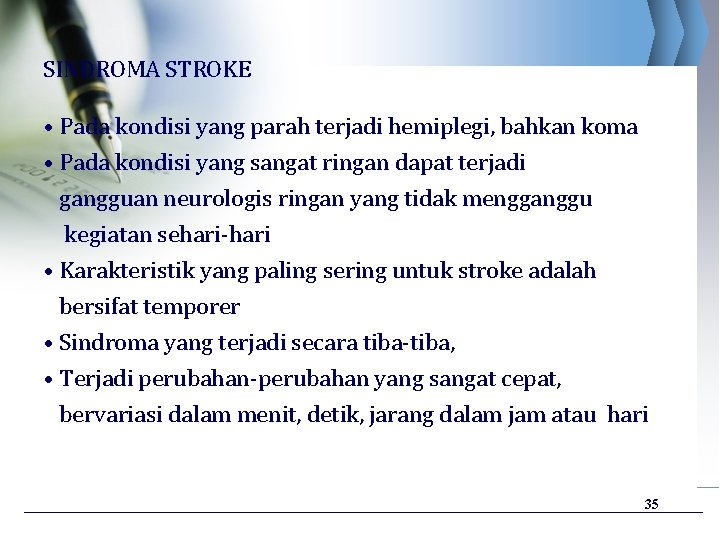 SINDROMA STROKE

• Pada kondisi yang parah terjadi hemiplegi, bahkan koma
• Pada kondisi yang sangat ringan dapat terjadi gangguan neurologis ringan yang tidak mengganggu kegiatan sehari-hari
• Karakteristik yang paling sering untuk stroke adalah bersifat temporer
• Sindroma yang terjadi secara tiba-tiba,
• Terjadi perubahan-perubahan yang sangat cepat, bervariasi dalam menit, detik, jarang dalam jam atau hari

35